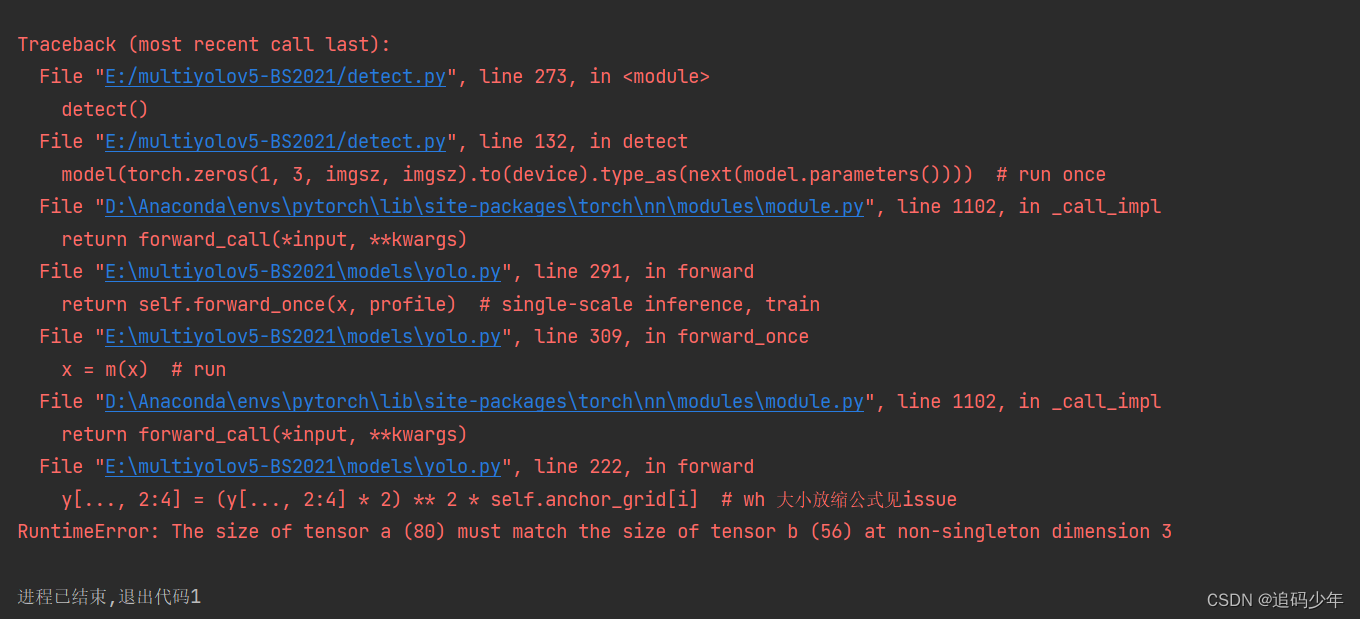 Traceback (most recent call last):
  File "E:/multiyolov5-BS2021/detect.py", line 273, in <module>
    detect()
  File "E:/multiyolov5-BS2021/detect.py", line 132, in detect
    model(torch.zeros(1, 3, imgsz, imgsz).to(device).type_as(next(model.parameters())))  # run once
  File "D:\Anaconda\envs\pytorch\lib\site-packages\torch\nn\modules\module.py", line 1102, in _call_impl
    return forward_call(*input, **kwargs)
  File "E:\multiyolov5-BS2021\models\yolo.py", line 291, in forward
    return self.forward_once(x, profile)  # single-scale inference, train
  File "E:\multiyolov5-BS2021\models\yolo.py", line 309, in forward_once
    x = m(x)  # run
  File "D:\Anaconda\envs\pytorch\lib\site-packages\torch\nn\modules\module.py", line 1102, in _call_impl
    return forward_call(*input, **kwargs)
  File "E:\multiyolov5-BS2021\models\yolo.py", line 222, in forward
    y[..., 2:4] = (y[..., 2:4] * 2) ** 2 * self.anchor_grid[i]  # wh 大小放缩公式见issue
RuntimeError: The size of tensor a (80) must match the size of tensor b (56) at non-singleton dimension 3

进程已结束,退出代码1

CSDN @追码少年